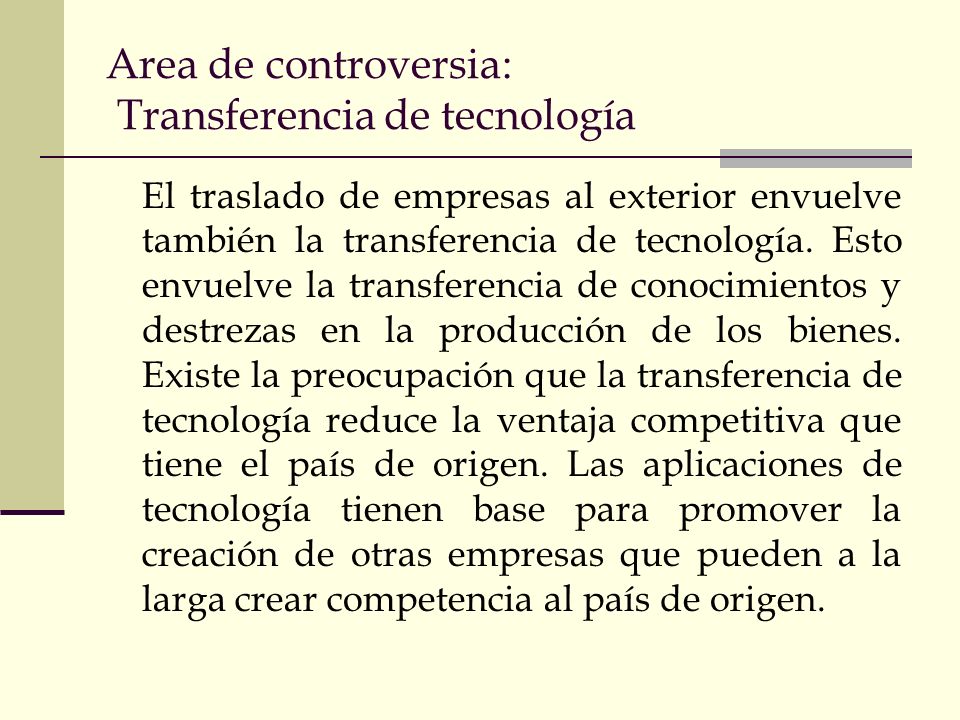 Area de controversia:
Transferencia de tecnología

El traslado de empresas al exterior envuelve también la transferencia de tecnología. Esto envuelve la transferencia de conocimientos y destrezas en la producción de los bienes. Existe la preocupación que la transferencia de tecnología reduce la ventaja competitiva que tiene el país de origen. Las aplicaciones de tecnología tienen base para promover la creación de otras empresas que pueden a la larga crear competencia al país de origen.